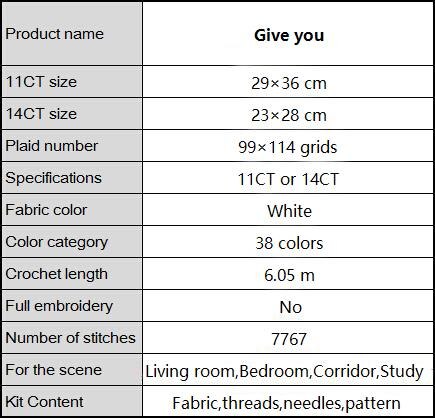 | Product name | **Give you** |
|---|---|
| 11CT size | 29×36 cm |
| 14CT size | 23×28 cm |
| Plaid number | 99×114 grids |
| Specifications | 11CT or 14CT |
| Fabric color | White |
| Color category | 38 colors |
| Crochet length | 6.05 m |
| Full embroidery | No |
| Number of stitches | 7767 |
| For the scene | Living room,Bedroom,Corridor,Study |
| Kit Content | Fabric,threads,needles,pattern |